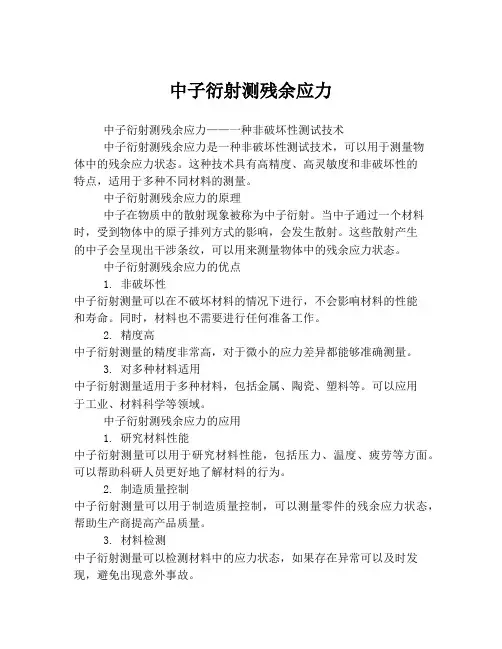 中子衍射测残余应力

中子衍射测残余应力——一种非破坏性测试技术

中子衍射测残余应力是一种非破坏性测试技术，可以用于测量物体中的残余应力状态。这种技术具有高精度、高灵敏度和非破坏性的特点，适用于多种不同材料的测量。

中子衍射测残余应力的原理

中子在物质中的散射现象被称为中子衍射。当中子通过一个材料时，受到物体中的原子排列方式的影响，会发生散射。这些散射产生的中子会呈现出干涉条纹，可以用来测量物体中的残余应力状态。

中子衍射测残余应力的优点

1. 非破坏性

中子衍射测量可以在不破坏材料的情况下进行，不会影响材料的性能和寿命。同时，材料也不需要进行任何准备工作。

2. 精度高

中子衍射测量的精度非常高，对于微小的应力差异都能够准确测量。

3. 对多种材料适用

中子衍射测量适用于多种材料，包括金属、陶瓷、塑料等。可以应用于工业、材料科学等领域。

中子衍射测残余应力的应用

1. 研究材料性能

中子衍射测量可以用于研究材料性能，包括压力、温度、疲劳等方面。可以帮助科研人员更好地了解材料的行为。

2. 制造质量控制

中子衍射测量可以用于制造质量控制，可以测量零件的残余应力状态，帮助生产商提高产品质量。

3. 材料检测

中子衍射测量可以检测材料中的应力状态，如果存在异常可以及时发现，避免出现意外事故。